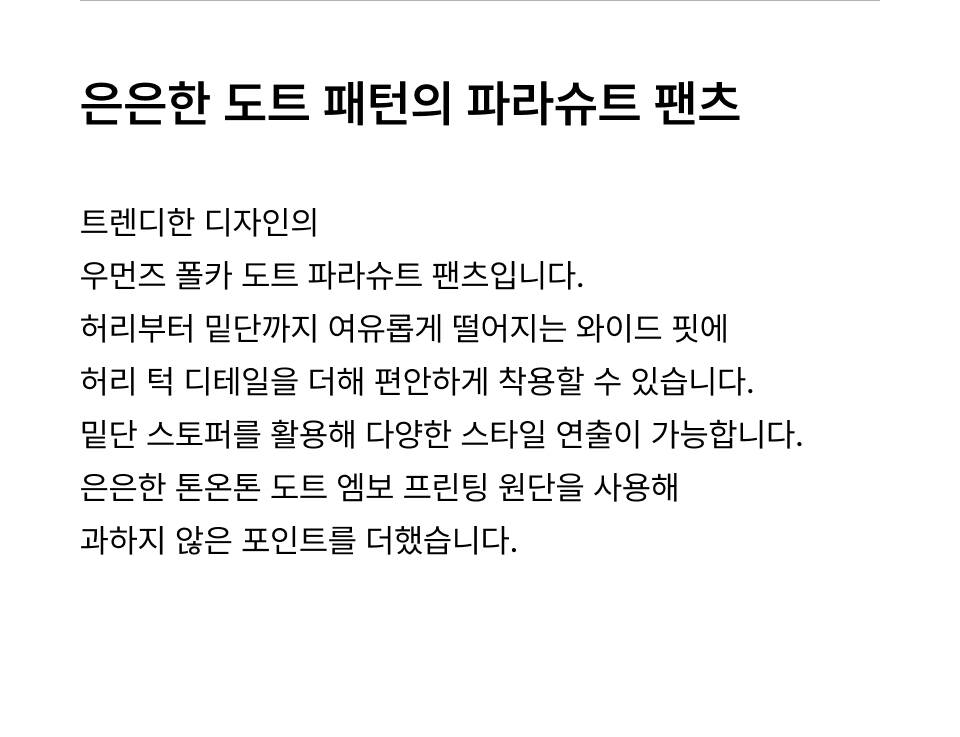 은은한 도트 패턴의 파라슈트 팬츠

트렌디한 디자인의
우먼즈 폴카 도트 파라슈트 팬츠입니다.
허리부터 밑단까지 여유롭게 떨어지는 와이드 핏에
허리 턱 디테일을 더해 편안하게 착용할 수 있습니다.
밑단 스토퍼를 활용해 다양한 스타일 연출이 가능합니다.
은은한 톤온톤 도트 엠보 프린팅 원단을 사용해
과하지 않은 포인트를 더했습니다.